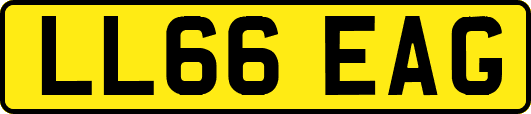 LL66 EAG